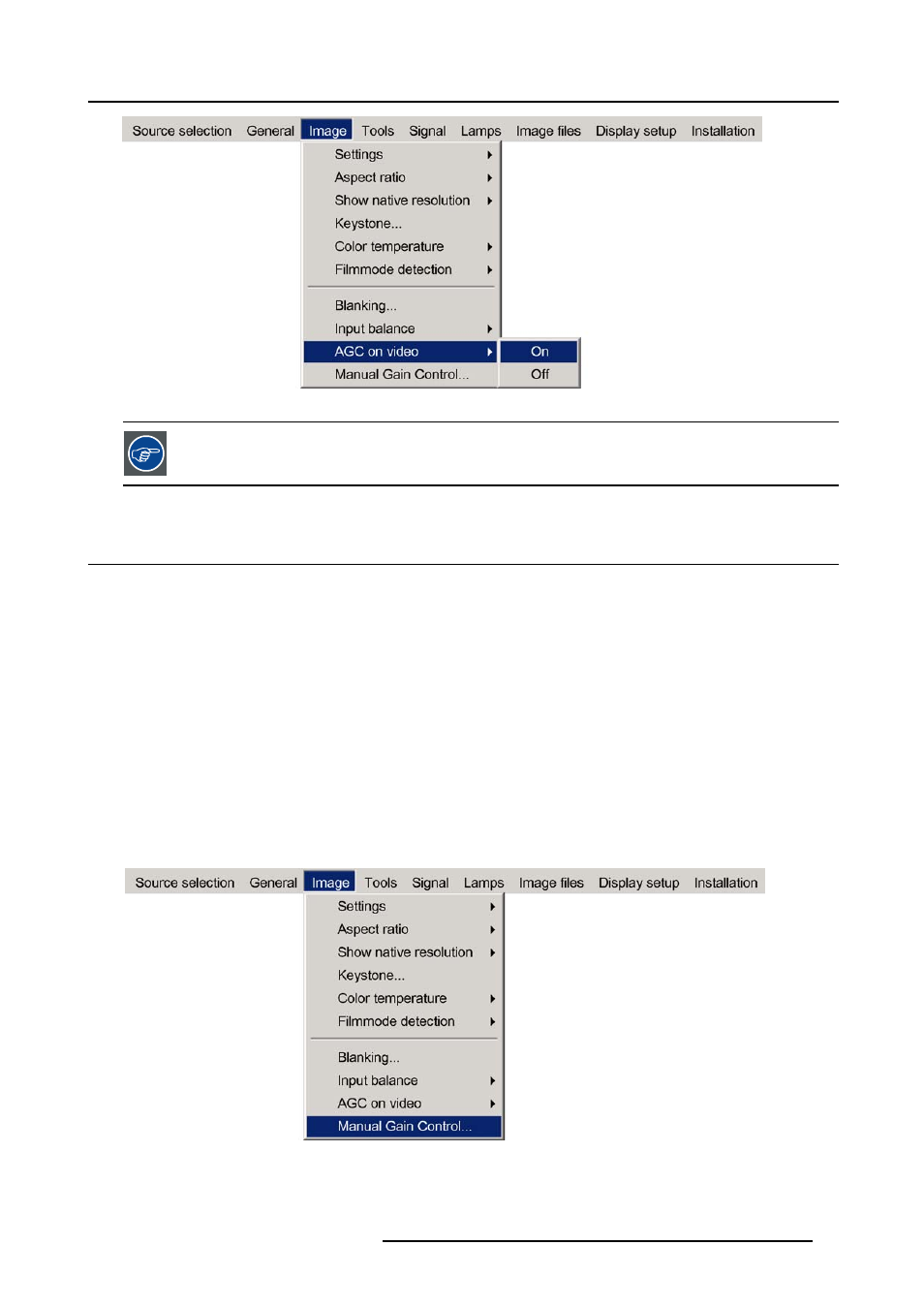 Source selection General Image Tools Signal Lamps Image files Display setup Installation

Settings
Aspect ratio
Show native resolution
Keystone...
Color temperature
Filmmode detection
Blanking...
Input balance
AGC on video
Manual Gain Control...

On
Off

Source selection General Image Tools Signal Lamps Image files Display setup Installation

Settings
Aspect ratio
Show native resolution
Keystone...
Color temperature
Filmmode detection
Blanking...
Input balance
AGC on video
Manual Gain Control...